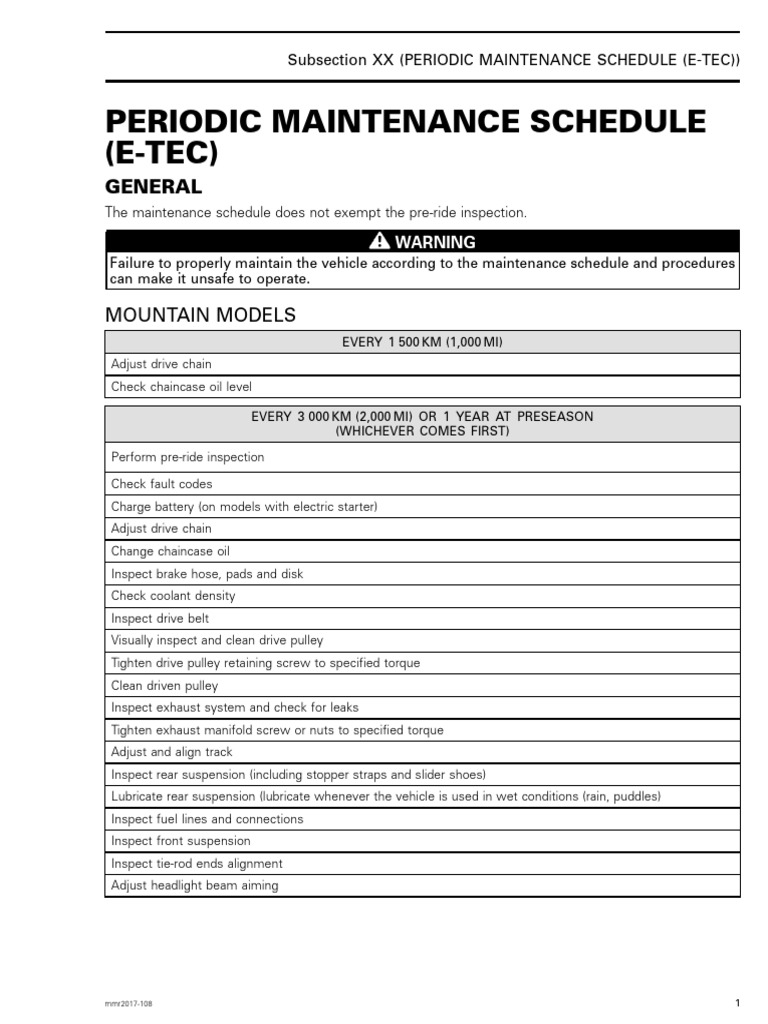 Subsection XX (PERIODIC MAINTENANCE SCHEDULE (E-TEC))

PERIODIC MAINTENANCE SCHEDULE (E-TEC)

GENERAL

The maintenance schedule does not exempt the pre-ride inspection.

WARNING

Failure to properly maintain the vehicle according to the maintenance schedule and procedures can make it unsafe to operate.

MOUNTAIN MODELS

| EVERY 1 500 KM (1,000 MI) |
|---|
| Adjust drive chain |
| Check chaincase oil level |

| EVERY 3 000 KM (2,000 MI) OR 1 YEAR AT PRESEASON (WHICHEVER COMES FIRST) |
|---|
| Perform pre-ride inspection |
| Check fault codes |
| Charge battery (on models with electric starter) |
| Adjust drive chain |
| Change chaincase oil |
| Inspect brake hose, pads and disk |
| Check coolant density |
| Inspect drive belt |
| Visually inspect and clean drive pulley |
| Tighten drive pulley retaining screw to specified torque |
| Clean driven pulley |
| Inspect exhaust system and check for leaks |
| Tighten exhaust manifold screw or nuts to specified torque |
| Adjust and align track |
| Inspect rear suspension (including stopper straps and slider shoes) |
| Lubricate rear suspension (lubricate whenever the vehicle is used in wet conditions (rain, puddles) |
| Inspect fuel lines and connections |
| Inspect front suspension |
| Inspect tie-rod ends alignment |
| Adjust headlight beam aiming |

mmr2017-108

1